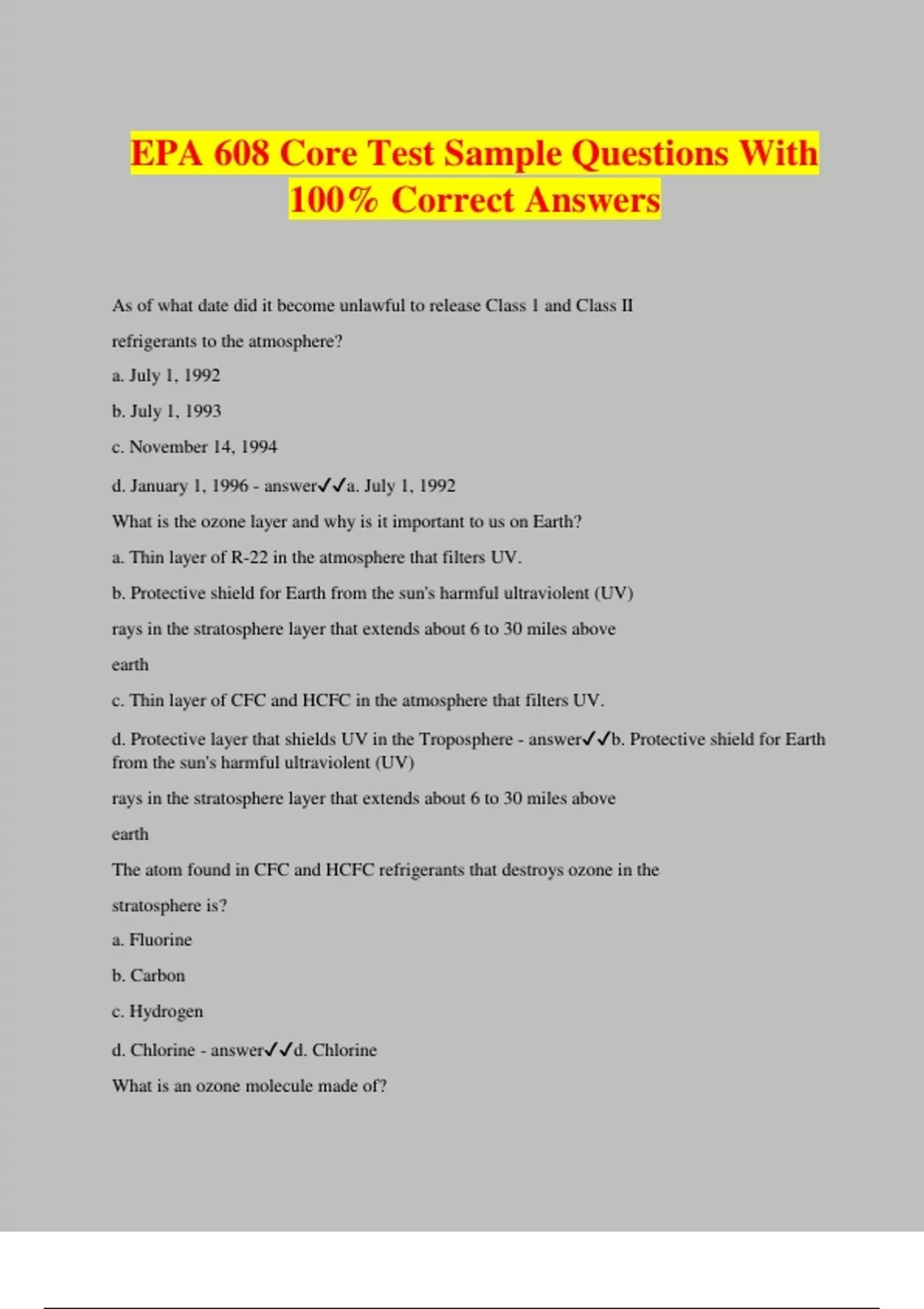 EPA 608 Core Test Sample Questions With 100% Correct Answers

As of what date did it become unlawful to release Class 1 and Class II refrigerants to the atmosphere?

a. July 1, 1992

b. July 1, 1993

c. November 14, 1994

d. January 1, 1996 - answer✓✓a. July 1, 1992

What is the ozone layer and why is it important to us on Earth?

a. Thin layer of R-22 in the atmosphere that filters UV.

b. Protective shield for Earth from the sun's harmful ultraviolent (UV) rays in the stratosphere layer that extends about 6 to 30 miles above earth

c. Thin layer of CFC and HCFC in the atmosphere that filters UV.

d. Protective layer that shields UV in the Troposphere - answer✓✓b. Protective shield for Earth from the sun's harmful ultraviolent (UV)

rays in the stratosphere layer that extends about 6 to 30 miles above earth

The atom found in CFC and HCFC refrigerants that destroys ozone in the stratosphere is?

a. Fluorine

b. Carbon

c. Hydrogen

d. Chlorine - answer✓✓d. Chlorine

What is an ozone molecule made of?